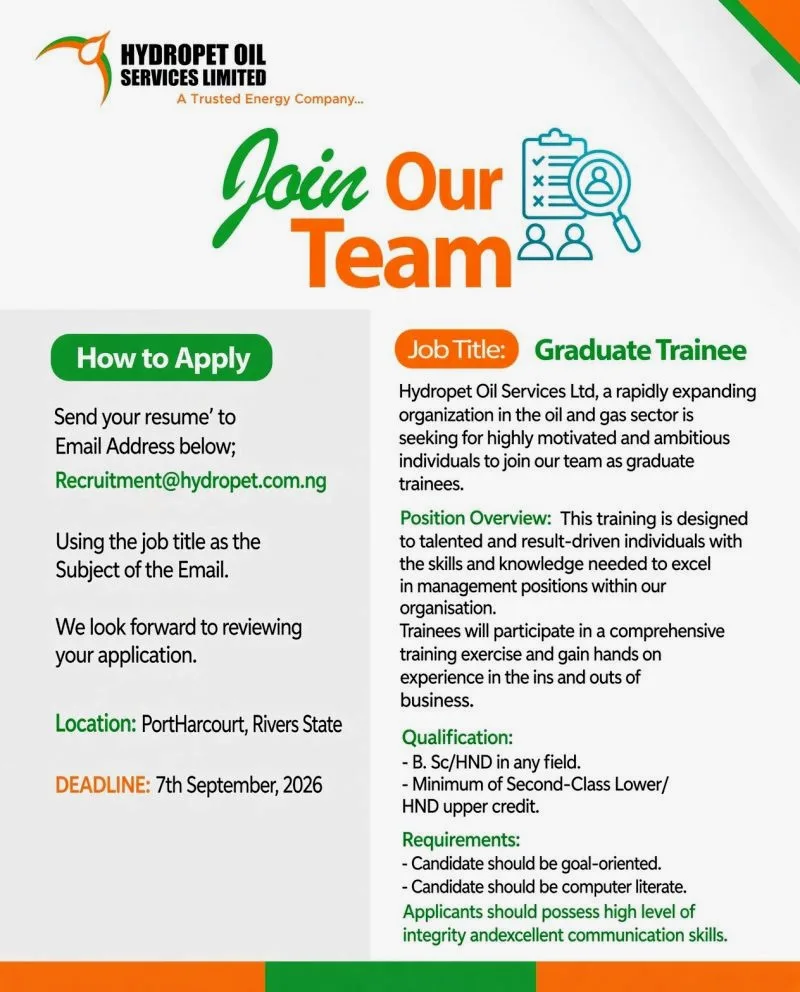 HYDROPET OIL SERVICES LIMITED
A Trusted Energy Company...

Join Our Team

How to Apply

Send your resume' to Email Address below;
Recruitment@hydropet.com.ng

Using the job title as the Subject of the Email.

We look forward to reviewing your application.

Location: PortHarcourt, Rivers State

DEADLINE: 7th September, 2026

Job Title: Graduate Trainee

Hydropet Oil Services Ltd, a rapidly expanding organization in the oil and gas sector is seeking for highly motivated and ambitious individuals to join our team as graduate trainees.

Position Overview: This training is designed to talented and result-driven individuals with the skills and knowledge needed to excel in management positions within our organisation.
Trainees will participate in a comprehensive training exercise and gain hands on experience in the ins and outs of business.

Qualification:
- B. Sc/HND in any field.
- Minimum of Second-Class Lower/ HND upper credit.

Requirements:
- Candidate should be goal-oriented.
- Candidate should be computer literate.
Applicants should possess high level of integrity andexcellent communication skills.